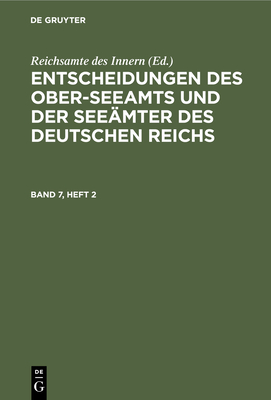 DE GRUYTER

Reichsamte des Innern (Ed.)

ENTSCHEIDUNGEN DES OBER-SEEAMTS UND DER SEEÄMTER DES DEUTSCHEN REICHS

BAND 7, HEFT 2

DE
G